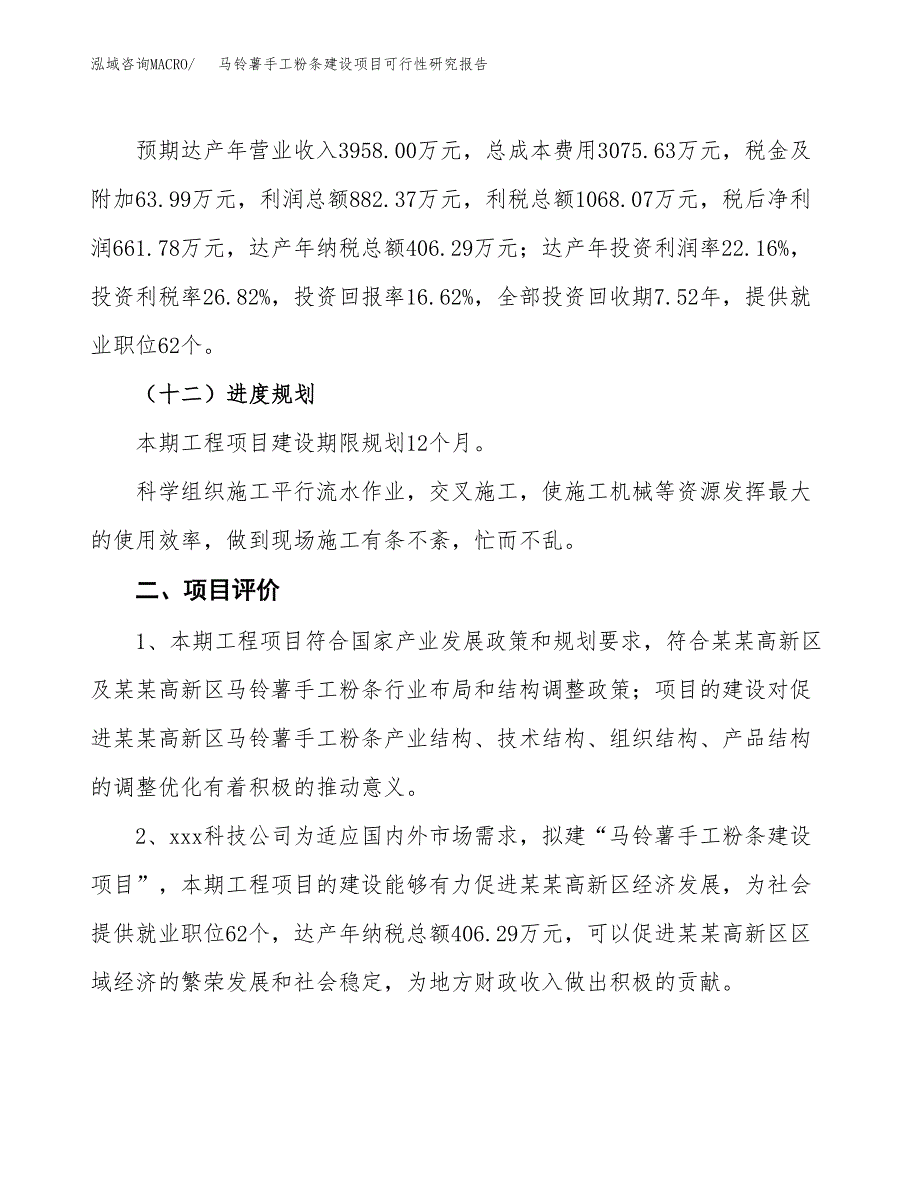 泓域咨询MACRO/ 马铃薯手工粉条建设项目可行性研究报告

预期达产年营业收入3958.00万元，总成本费用3075.63万元，税金及附加63.99万元，利润总额882.37万元，利税总额1068.07万元，税后净利润661.78万元，达产年纳税总额406.29万元；达产年投资利润率22.16%，投资利税率26.82%，投资回报率16.62%，全部投资回收期7.52年，提供就业职位62个。

（十二）进度规划

本期工程项目建设期限规划12个月。

科学组织施工平行流水作业，交叉施工，使施工机械等资源发挥最大的使用效率，做到现场施工有条不紊，忙而不乱。

二、项目评价

1、本期工程项目符合国家产业发展政策和规划要求，符合某某高新区及某某高新区马铃薯手工粉条行业布局和结构调整政策；项目的建设对促进某某高新区马铃薯手工粉条产业结构、技术结构、组织结构、产品结构的调整优化有着积极的推动意义。

2、xxx科技公司为适应国内外市场需求，拟建“马铃薯手工粉条建设项目”，本期工程项目的建设能够有力促进某某高新区经济发展，为社会提供就业职位62个，达产年纳税总额406.29万元，可以促进某某高新区区域经济的繁荣发展和社会稳定，为地方财政收入做出积极的贡献。